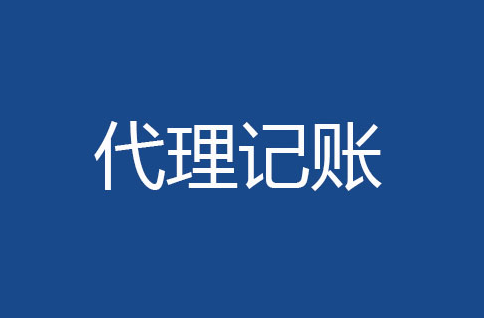 代理记账